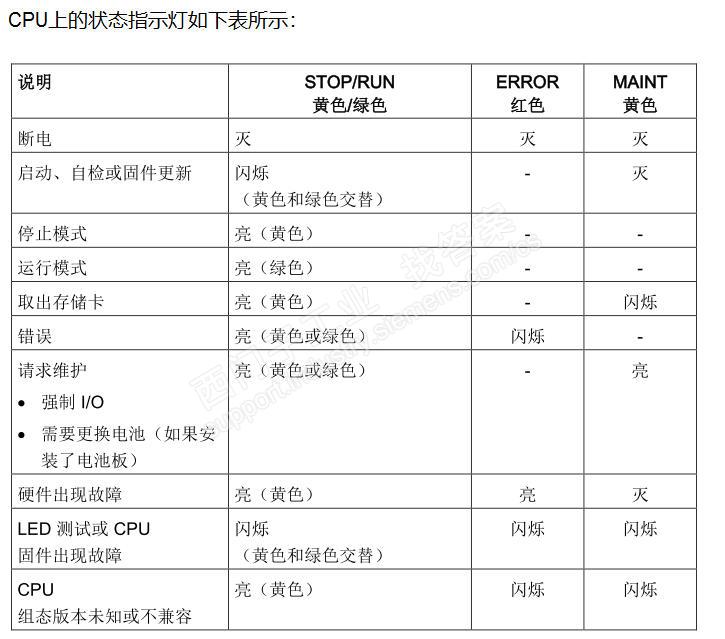 CPU上的状态指示灯如下表所示：

| 说明 | STOP/RUN 黄色/绿色 | ERROR 红色 | MAINT 黄色 |
|---|---|---|---|
| 断电 | 灭 | 灭 | 灭 |
| 启动、自检或固件更新 | 闪烁 （黄色和绿色交替） | - | 灭 |
| 停止模式 | 亮（黄色） | - | - |
| 运行模式 | 亮（绿色） | - | - |
| 取出存储卡 | 亮（黄色） | - | 闪烁 |
| 错误 | 亮（黄色或绿色） | 闪烁 | - |
| 请求维护 • 强制 I/O • 需要更换电池（如果安装了电池板） | 亮（黄色或绿色） | - | 亮 |
| 硬件出现故障 | 亮（黄色） | 亮 | 灭 |
| LED 测试或 CPU 固件出现故障 | 闪烁 （黄色和绿色交替） | 闪烁 | 闪烁 |
| CPU 组态版本未知或不兼容 | 亮（黄色） | 闪烁 | 闪烁 |

西门子工业 找答案 support.industry.siemens.com/cs